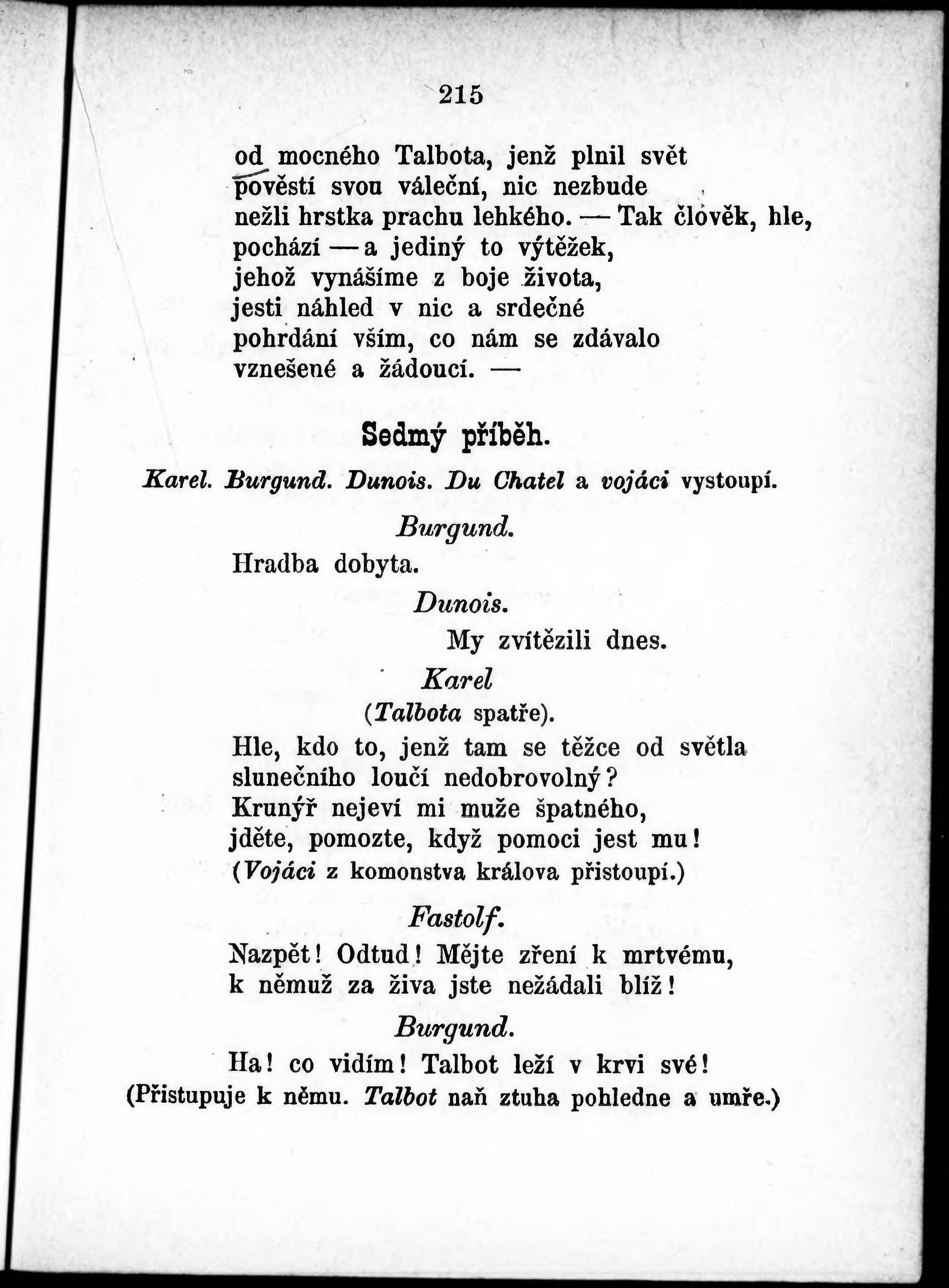 215

od mocného Talbota, jenž plnil svět
pověstí svou váleční, nic nezbude
nežli hrstka prachu lehkého. — Tak člověk, hle,
pochází — a jediný to výtěžek,
jehož vynášíme z boje života,
jesti náhled v nic a srdečné
pohrdání vším, co nám se zdávalo
vznešené a žádoucí. —

Sedmý příběh.

Karel. Burgund. Dunois. Du Chatel a vojáci vystoupí.

Burgund.

Hradba dobyta.

Dunois.

My zvítězili dnes.

Karel
(Talbota spatře).

Hle, kdo to, jenž tam se těžce od světla
slunečního loučí nedobrovolný?
Krunýř nejeví mi muže špatného,
jděte, pomozte, když pomoci jest mu!
(Vojáci z komonstva králova přistoupí.)

Fastolf.

Nazpět! Odtud! Mějte zření k mrtvému,
k němuž za živa jste nežádali blíž!

Burgund.

Ha! co vidím! Talbot leží v krvi své!
(Přistupuje k němu. Talbot naň ztuha pohledne a umře.)